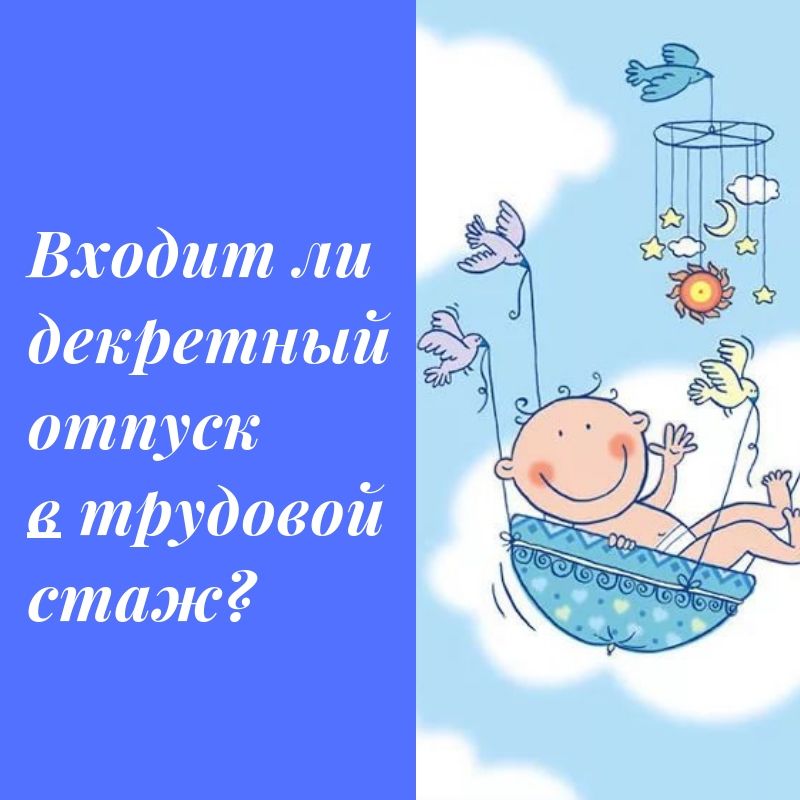 Входит ли декретный отпуск в трудовой стаж?